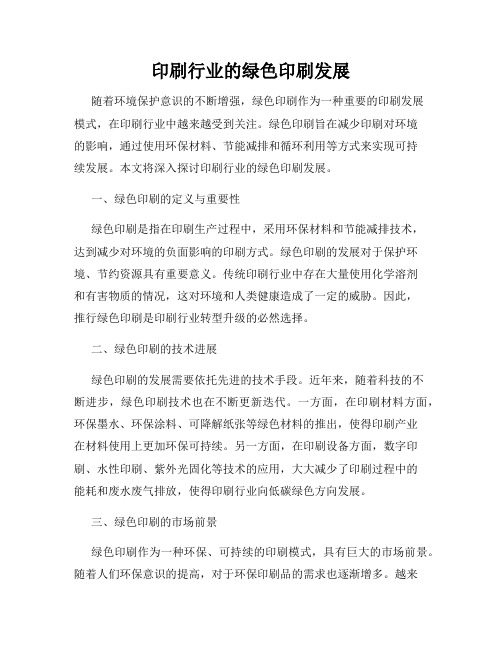 印刷行业的绿色印刷发展

随着环境保护意识的不断增强，绿色印刷作为一种重要的印刷发展模式，在印刷行业中越来越受到关注。绿色印刷旨在减少印刷对环境的影响，通过使用环保材料、节能减排和循环利用等方式来实现可持续发展。本文将深入探讨印刷行业的绿色印刷发展。

一、绿色印刷的定义与重要性

绿色印刷是指在印刷生产过程中，采用环保材料和节能减排技术，达到减少对环境的负面影响的印刷方式。绿色印刷的发展对于保护环境、节约资源具有重要意义。传统印刷行业中存在大量使用化学溶剂和有害物质的情况，这对环境和人类健康造成了一定的威胁。因此，推行绿色印刷是印刷行业转型升级的必然选择。

二、绿色印刷的技术进展

绿色印刷的发展需要依托先进的技术手段。近年来，随着科技的不断进步，绿色印刷技术也在不断更新迭代。一方面，在印刷材料方面，环保墨水、环保涂料、可降解纸张等绿色材料的推出，使得印刷产业在材料使用上更加环保可持续。另一方面，在印刷设备方面，数字印刷、水性印刷、紫外光固化等技术的应用，大大减少了印刷过程中的能耗和废水废气排放，使得印刷行业向低碳绿色方向发展。

三、绿色印刷的市场前景

绿色印刷作为一种环保、可持续的印刷模式，具有巨大的市场前景。随着人们环保意识的提高，对于环保印刷品的需求也逐渐增多。越来